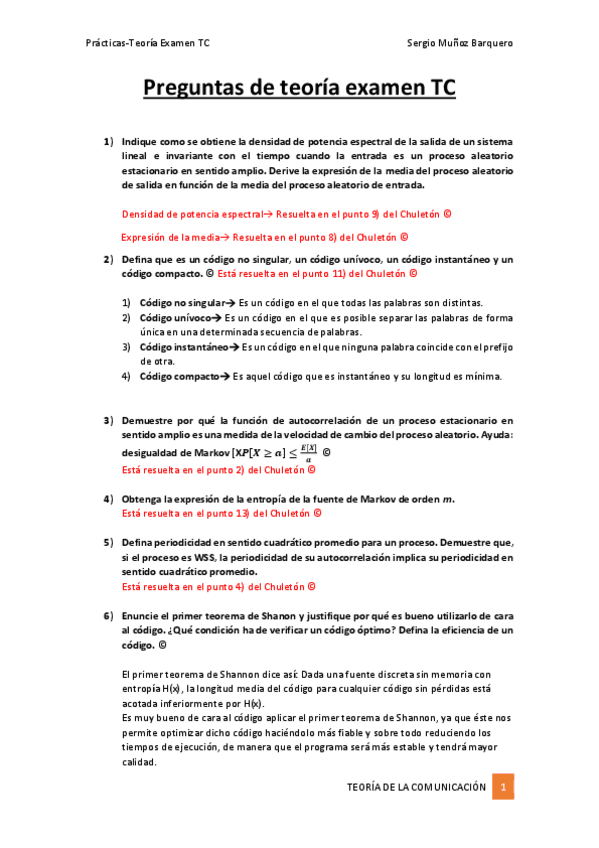 Prácticas-Teoría Examen TC

Sergio Muñoz Barquero

Preguntas de teoría examen TC

1) Indique como se obtiene la densidad de potencia espectral de la salida de un sistema lineal e invariante con el tiempo cuando la entrada es un proceso aleatorio estacionario en sentido amplio. Derive la expresión de la media del proceso aleatorio de salida en función de la media del proceso aleatorio de entrada.

Densidad de potencia espectral→ Resuelta en el punto 9) del Chuletón ©

Expresión de la media→ Resuelta en el punto 8) del Chuletón ©

2) Defina que es un código no singular, un código unívoco, un código instantáneo y un código compacto. © Está resuelta en el punto 11) del Chuletón ©

1) Código no singular→ Es un código en el que todas las palabras son distintas.
2) Código unívoco→ Es un código en el que es posible separar las palabras de forma única en una determinada secuencia de palabras.
3) Código instantáneo→ Es un código en el que ninguna palabra coincide con el prefijo de otra.
4) Código compacto→ Es aquel código que es instantáneo y su longitud es mínima.

3) Demuestre por qué la función de autocorrelación de un proceso estacionario en sentido amplio es una medida de la velocidad de cambio del proceso aleatorio. Ayuda: desigualdad de Markov $[XP[X \geq a] \leq \frac{E[X]}{a}$ ©
Está resuelta en el punto 2) del Chuletón ©

4) Obtenga la expresión de la entropía de la fuente de Markov de orden $m$.
Está resuelta en el punto 13) del Chuletón ©

5) Defina periodicidad en sentido cuadrático promedio para un proceso. Demuestre que, si el proceso es WSS, la periodicidad de su autocorrelación implica su periodicidad en sentido cuadrático promedio.
Está resuelta en el punto 4) del Chuletón ©

6) Enuncie el primer teorema de Shanon y justifique por qué es bueno utilizarlo de cara al código. ¿Qué condición ha de verificar un código óptimo? Defina la eficiencia de un código. ©

El primer teorema de Shannon dice así: Dada una fuente discreta sin memoria con entropía H(x), la longitud media del código para cualquier código sin pérdidas está acotada inferiormente por H(x).
Es muy bueno de cara al código aplicar el primer teorema de Shannon, ya que éste nos permite optimizar dicho código haciéndolo más fiable y sobre todo reduciendo los tiempos de ejecución, de manera que el programa será más estable y tendrá mayor calidad.

TEORÍA DE LA COMUNICACIÓN 1